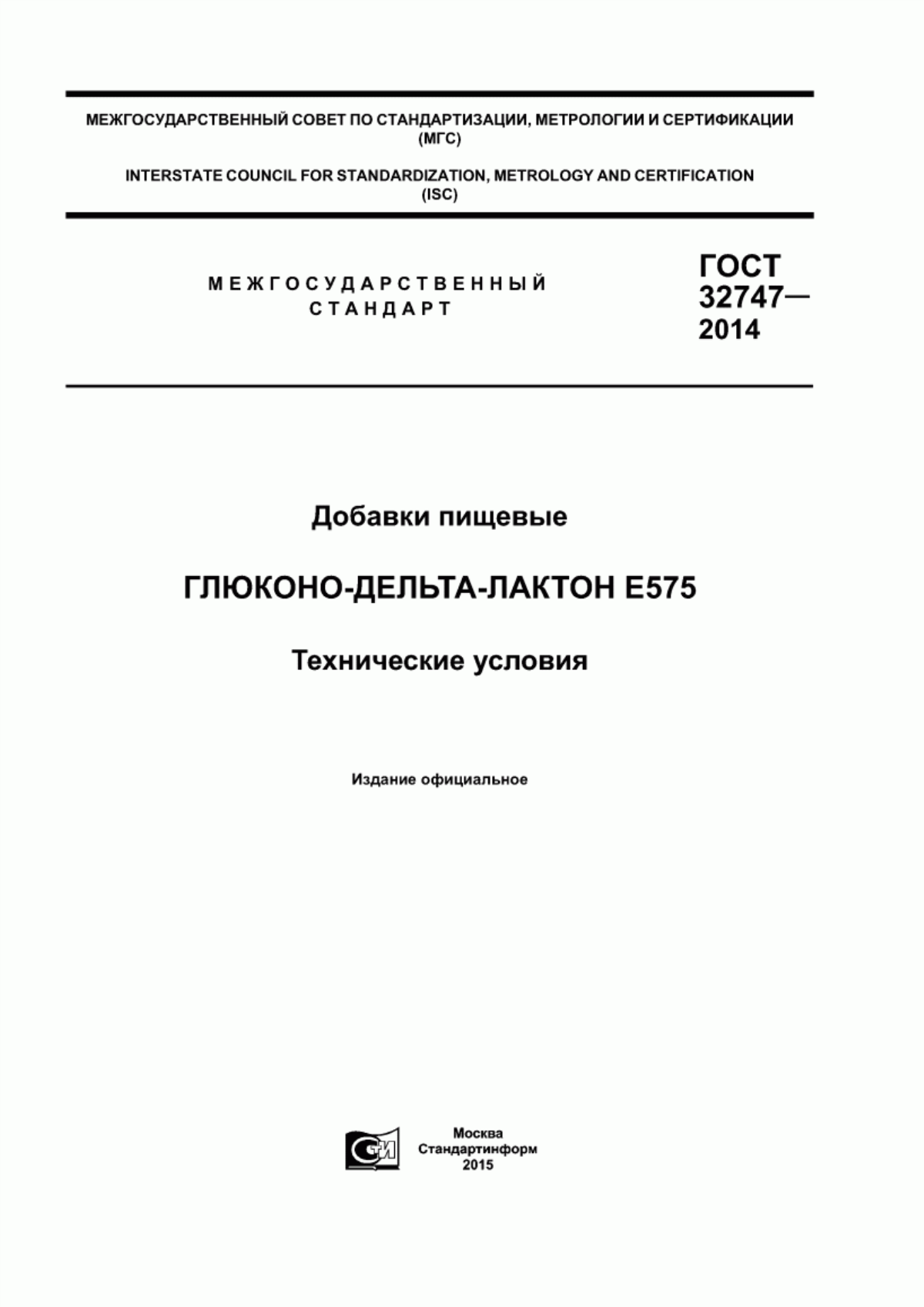 МЕЖГОСУДАРСТВЕННЫЙ СОВЕТ ПО СТАНДАРТИЗАЦИИ, МЕТРОЛОГИИ И СЕРТИФИКАЦИИ (МГС)

INTERSTATE COUNCIL FOR STANDARDIZATION, METROLOGY AND CERTIFICATION (ISC)

МЕЖГОСУДАРСТВЕННЫЙ СТАНДАРТ

ГОСТ 32747— 2014

Добавки пищевые

ГЛЮКОНО-ДЕЛЬТА-ЛАКТОН Е575

Технические условия

Издание официальное

СИ

Москва
Стандартинформ
2015